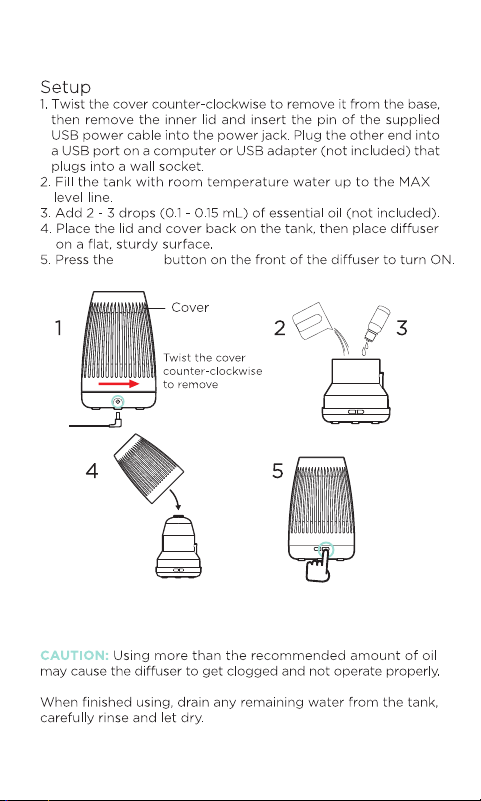 Setup
1. Twist the cover counter-clockwise to remove it from the base, then remove the inner lid and insert the pin of the supplied USB power cable into the power jack. Plug the other end into a USB port on a computer or USB adapter (not included) that plugs into a wall socket.
2. Fill the tank with room temperature water up to the MAX level line.
3. Add 2 - 3 drops (0.1 - 0.15 mL) of essential oil (not included).
4. Place the lid and cover back on the tank, then place diffuser on a flat, sturdy surface.
5. Press the button on the front of the diffuser to turn ON.

1

Cover

Twist the cover counter-clockwise to remove

2

3

4

5

CAUTION: Using more than the recommended amount of oil may cause the diffuser to get clogged and not operate properly.

When finished using, drain any remaining water from the tank, carefully rinse and let dry.